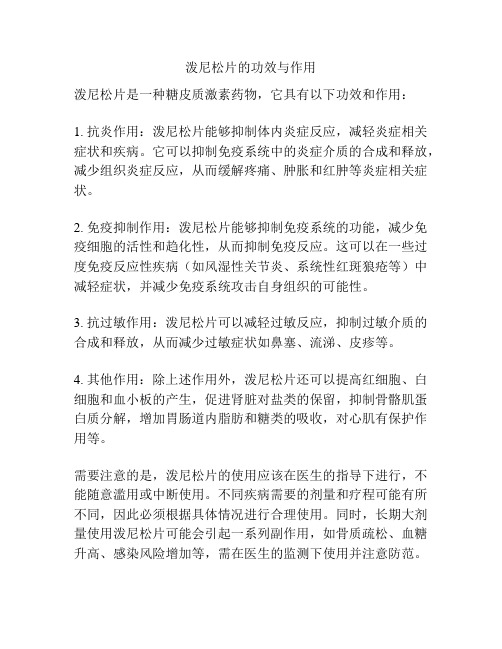 泼尼松片的功效与作用

泼尼松片是一种糖皮质激素药物，它具有以下功效和作用：

1. 抗炎作用：泼尼松片能够抑制体内炎症反应，减轻炎症相关症状和疾病。它可以抑制免疫系统中的炎症介质的合成和释放，减少组织炎症反应，从而缓解疼痛、肿胀和红肿等炎症相关症状。

2. 免疫抑制作用：泼尼松片能够抑制免疫系统的功能，减少免疫细胞的活性和趋化性，从而抑制免疫反应。这可以在一些过度免疫反应性疾病（如风湿性关节炎、系统性红斑狼疮等）中减轻症状，并减少免疫系统攻击自身组织的可能性。

3. 抗过敏作用：泼尼松片可以减轻过敏反应，抑制过敏介质的合成和释放，从而减少过敏症状如鼻塞、流涕、皮疹等。

4. 其他作用：除上述作用外，泼尼松片还可以提高红细胞、白细胞和血小板的产生，促进肾脏对盐类的保留，抑制骨骼肌蛋白质分解，增加胃肠道内脂肪和糖类的吸收，对心肌有保护作用等。

需要注意的是，泼尼松片的使用应该在医生的指导下进行，不能随意滥用或中断使用。不同疾病需要的剂量和疗程可能有所不同，因此必须根据具体情况进行合理使用。同时，长期大剂量使用泼尼松片可能会引起一系列副作用，如骨质疏松、血糖升高、感染风险增加等，需在医生的监测下使用并注意防范。